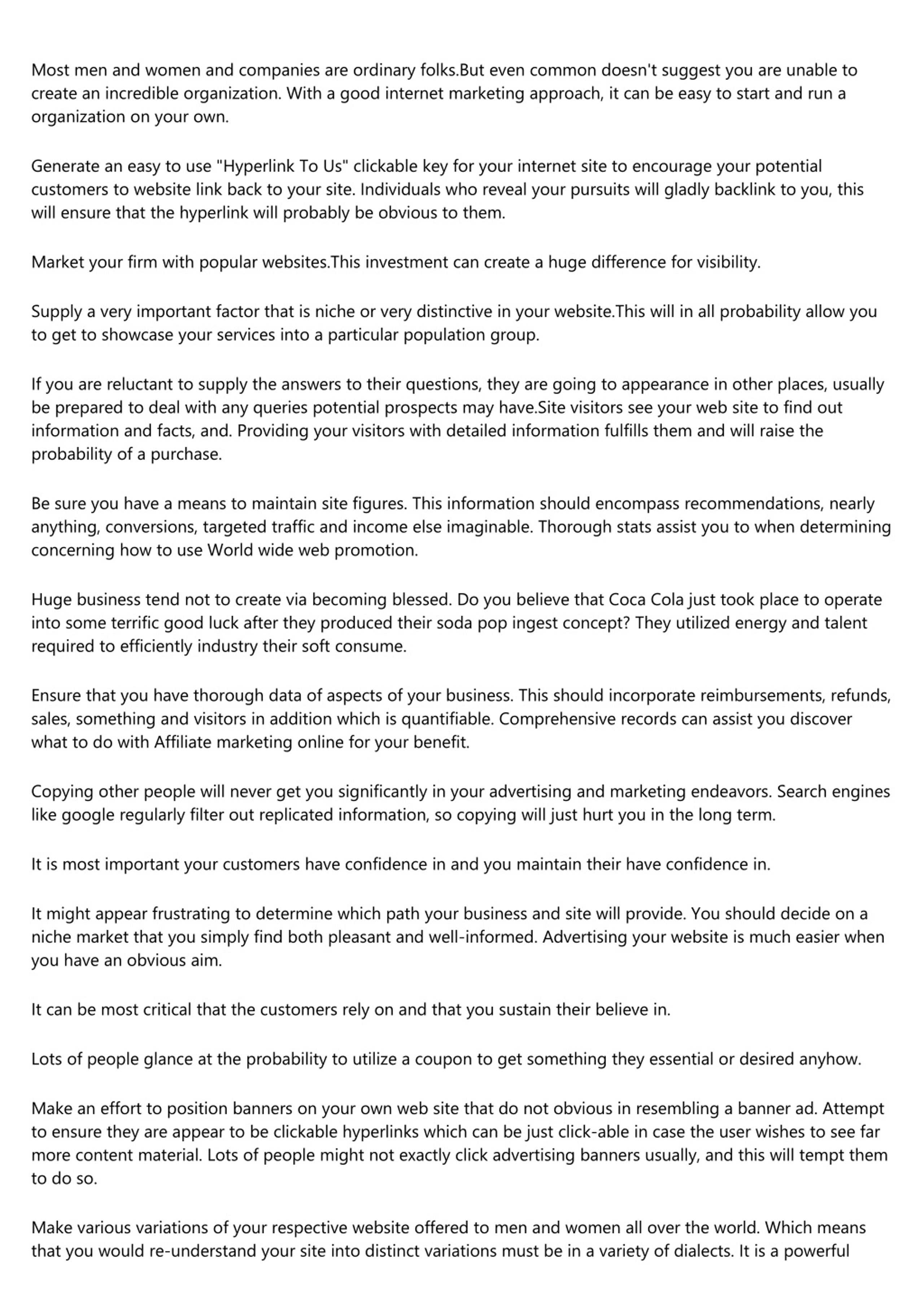 Most men and women and companies are ordinary folks.But even common doesn't suggest you are unable to create an incredible organization. With a good internet marketing approach, it can be easy to start and run a organization on your own.

Generate an easy to use "Hyperlink To Us" clickable key for your internet site to encourage your potential customers to website link back to your site. Individuals who reveal your pursuits will gladly backlink to you, this will ensure that the hyperlink will probably be obvious to them.

Market your firm with popular websites.This investment can create a huge difference for visibility.

Supply a very important factor that is niche or very distinctive in your website.This will in all probability allow you to get to showcase your services into a particular population group.

If you are reluctant to supply the answers to their questions, they are going to appearance in other places, usually be prepared to deal with any queries potential prospects may have.Site visitors see your web site to find out information and facts, and. Providing your visitors with detailed information fulfills them and will raise the probability of a purchase.

Be sure you have a means to maintain site figures. This information should encompass recommendations, nearly anything, conversions, targeted traffic and income else imaginable. Thorough stats assist you to when determining concerning how to use World wide web promotion.

Huge business tend not to create via becoming blessed. Do you believe that Coca Cola just took place to operate into some terrific good luck after they produced their soda pop ingest concept? They utilized energy and talent required to efficiently industry their soft consume.

Ensure that you have thorough data of aspects of your business. This should incorporate reimbursements, refunds, sales, something and visitors in addition which is quantifiable. Comprehensive records can assist you discover what to do with Affiliate marketing online for your benefit.

Copying other people will never get you significantly in your advertising and marketing endeavors. Search engines like google regularly filter out replicated information, so copying will just hurt you in the long term.

It is most important your customers have confidence in and you maintain their have confidence in.

It might appear frustrating to determine which path your business and site will provide. You should decide on a niche market that you simply find both pleasant and well-informed. Advertising your website is much easier when you have an obvious aim.

It can be most critical that the customers rely on and that you sustain their believe in.

Lots of people glance at the probability to utilize a coupon to get something they essential or desired anyhow.

Make an effort to position banners on your own web site that do not obvious in resembling a banner ad. Attempt to ensure they are appear to be clickable hyperlinks which can be just click-able in case the user wishes to see far more content material. Lots of people might not exactly click advertising banners usually, and this will tempt them to do so.

Make various variations of your respective website offered to men and women all over the world. Which means that you would re-understand your site into distinct variations must be in a variety of dialects. It is a powerful